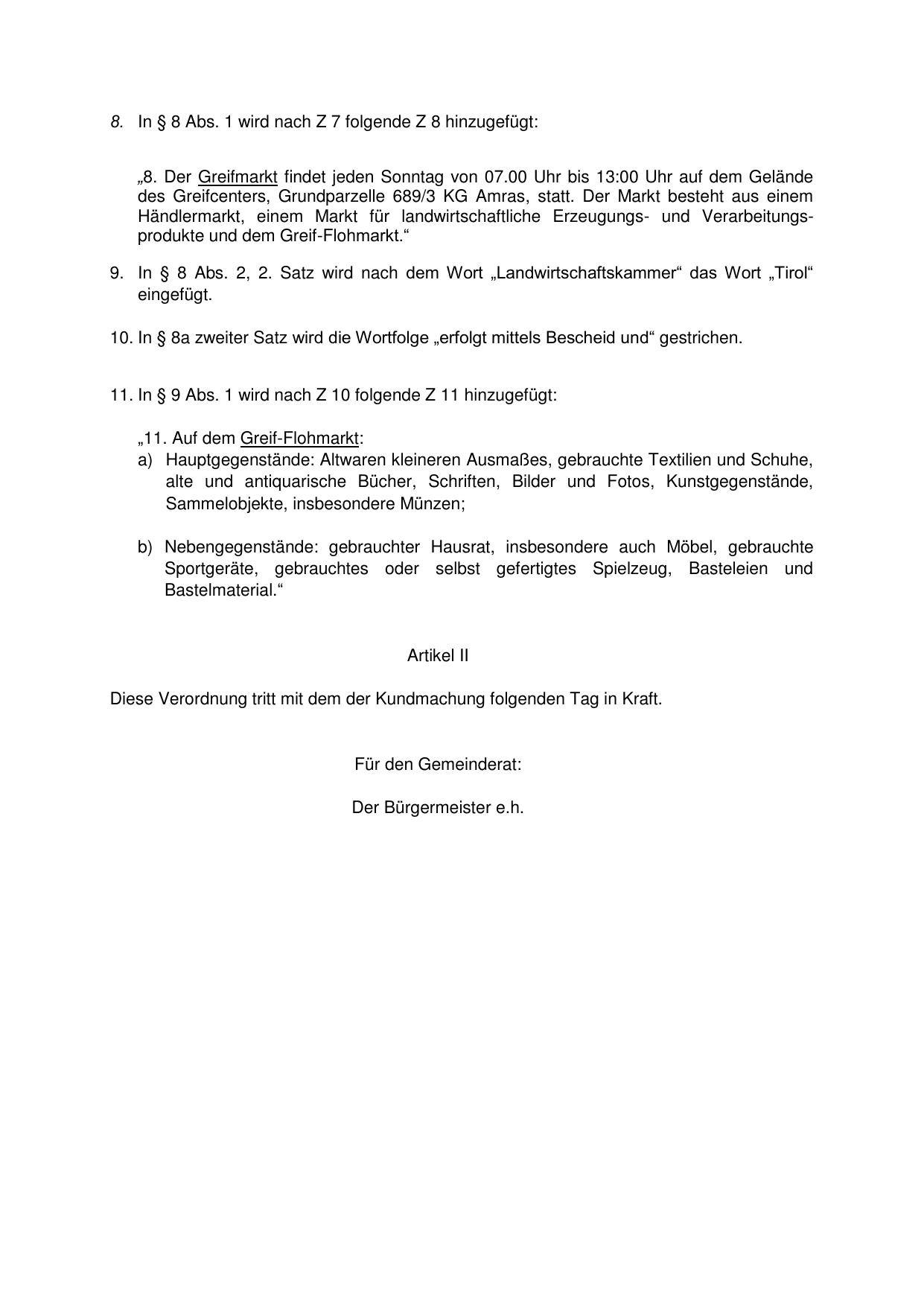 8. In § 8 Abs. 1 wird nach Z 7 folgende Z 8 hinzugefügt:

„8. Der Greifmarkt findet jeden Sonntag von 07.00 Uhr bis 13:00 Uhr auf dem Gelände des Greifcenters, Grundparzelle 689/3 KG Amras, statt. Der Markt besteht aus einem Händlermarkt, einem Markt für landwirtschaftliche Erzeugungs- und Verarbeitungsprodukte und dem Greif-Flohmarkt.“

9. In § 8 Abs. 2, 2. Satz wird nach dem Wort „Landwirtschaftskammer“ das Wort „Tirol“ eingefügt.

10. In § 8a zweiter Satz wird die Wortfolge „erfolgt mittels Bescheid und“ gestrichen.

11. In § 9 Abs. 1 wird nach Z 10 folgende Z 11 hinzugefügt:

„11. Auf dem Greif-Flohmarkt:
a) Hauptgegenstände: Altwaren kleineren Ausmaßes, gebrauchte Textilien und Schuhe, alte und antiquarische Bücher, Schriften, Bilder und Fotos, Kunstgegenstände, Sammelobjekte, insbesondere Münzen;

b) Nebengegenstände: gebrauchter Hausrat, insbesondere auch Möbel, gebrauchte Sportgeräte, gebrauchtes oder selbst gefertigtes Spielzeug, Basteleien und Bastelmaterial.“

Artikel II

Diese Verordnung tritt mit dem der Kundmachung folgenden Tag in Kraft.

Für den Gemeinderat:

Der Bürgermeister e.h.